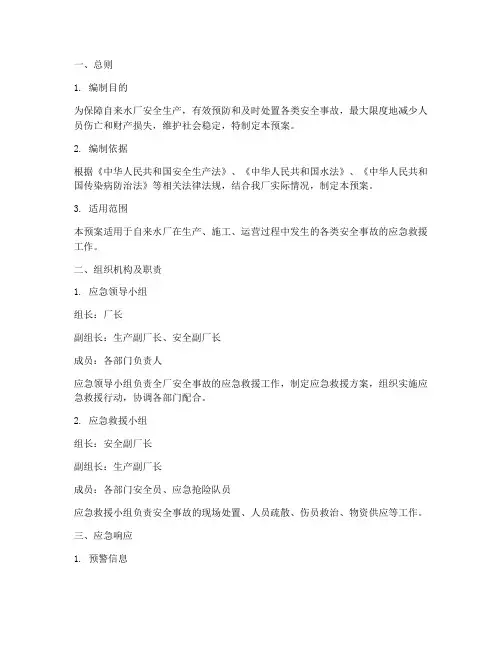 一、总则

1. 编制目的

为保障自来水厂安全生产，有效预防和及时处置各类安全事故，最大限度地减少人员伤亡和财产损失，维护社会稳定，特制定本预案。

2. 编制依据

根据《中华人民共和国安全生产法》、《中华人民共和国水法》、《中华人民共和国传染病防治法》等相关法律法规，结合我厂实际情况，制定本预案。

3. 适用范围

本预案适用于自来水厂在生产、施工、运营过程中发生的各类安全事故的应急救援工作。

二、组织机构及职责

1. 应急领导小组

组长：厂长

副组长：生产副厂长、安全副厂长

成员：各部门负责人

应急领导小组负责全厂安全事故的应急救援工作，制定应急救援方案，组织实施应急救援行动，协调各部门配合。

2. 应急救援小组

组长：安全副厂长

副组长：生产副厂长

成员：各部门安全员、应急抢险队员

应急救援小组负责安全事故的现场处置、人员疏散、伤员救治、物资供应等工作。

三、应急响应

1. 预警信息